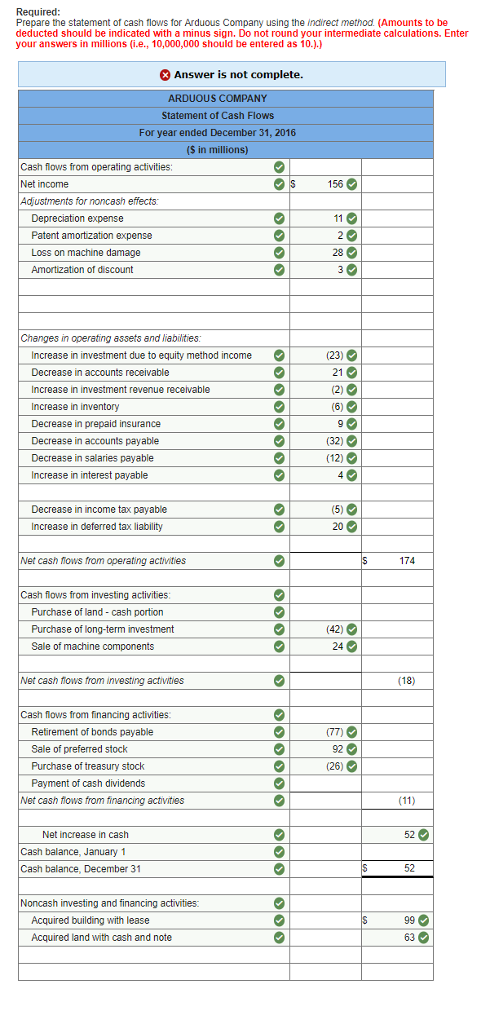 Required:
Prepare the statement of cash flows for Arduous Company using the indirect method. (Amounts to be deducted should be indicated with a minus sign. Do not round your intermediate calculations. Enter your answers in millions (i.e., 10,000,000 should be entered as 10.).)

Answer is not complete.

| ARDUOUS COMPANY | | |
|---|---|---|
| Statement of Cash Flows | | |
| For year ended December 31, 2016 | | |
| ($ in millions) | | |
| Cash flows from operating activities: | | |
| Net income | $ 156 | |
| Adjustments for noncash effects: | | |
| Depreciation expense | 11 | |
| Patent amortization expense | 2 | |
| Loss on machine damage | 28 | |
| Amortization of discount | 3 | |
| | | |
| | | |
| Changes in operating assets and liabilities: | | |
| Increase in investment due to equity method income | (23) | |
| Decrease in accounts receivable | 21 | |
| Increase in investment revenue receivable | (2) | |
| Increase in inventory | (6) | |
| Decrease in prepaid insurance | 9 | |
| Decrease in accounts payable | (32) | |
| Decrease in salaries payable | (12) | |
| Increase in interest payable | 4 | |
| | | |
| Decrease in income tax payable | (5) | |
| Increase in deferred tax liability | 20 | |
| | | |
| Net cash flows from operating activities | | $ 174 |
| | | |
| Cash flows from investing activities: | | |
| Purchase of land - cash portion | | |
| Purchase of long-term investment | (42) | |
| Sale of machine components | 24 | |
| | | |
| Net cash flows from investing activities | | (18) |
| | | |
| Cash flows from financing activities: | | |
| Retirement of bonds payable | (77) | |
| Sale of preferred stock | 92 | |
| Purchase of treasury stock | (26) | |
| Payment of cash dividends | | |
| Net cash flows from financing activities | | (11) |
| | | |
| Net increase in cash | | 52 |
| Cash balance, January 1 | | |
| Cash balance, December 31 | | $ 52 |
| | | |
| Noncash investing and financing activities: | | |
| Acquired building with lease | | $ 99 |
| Acquired land with cash and note | | 63 |
| | | |